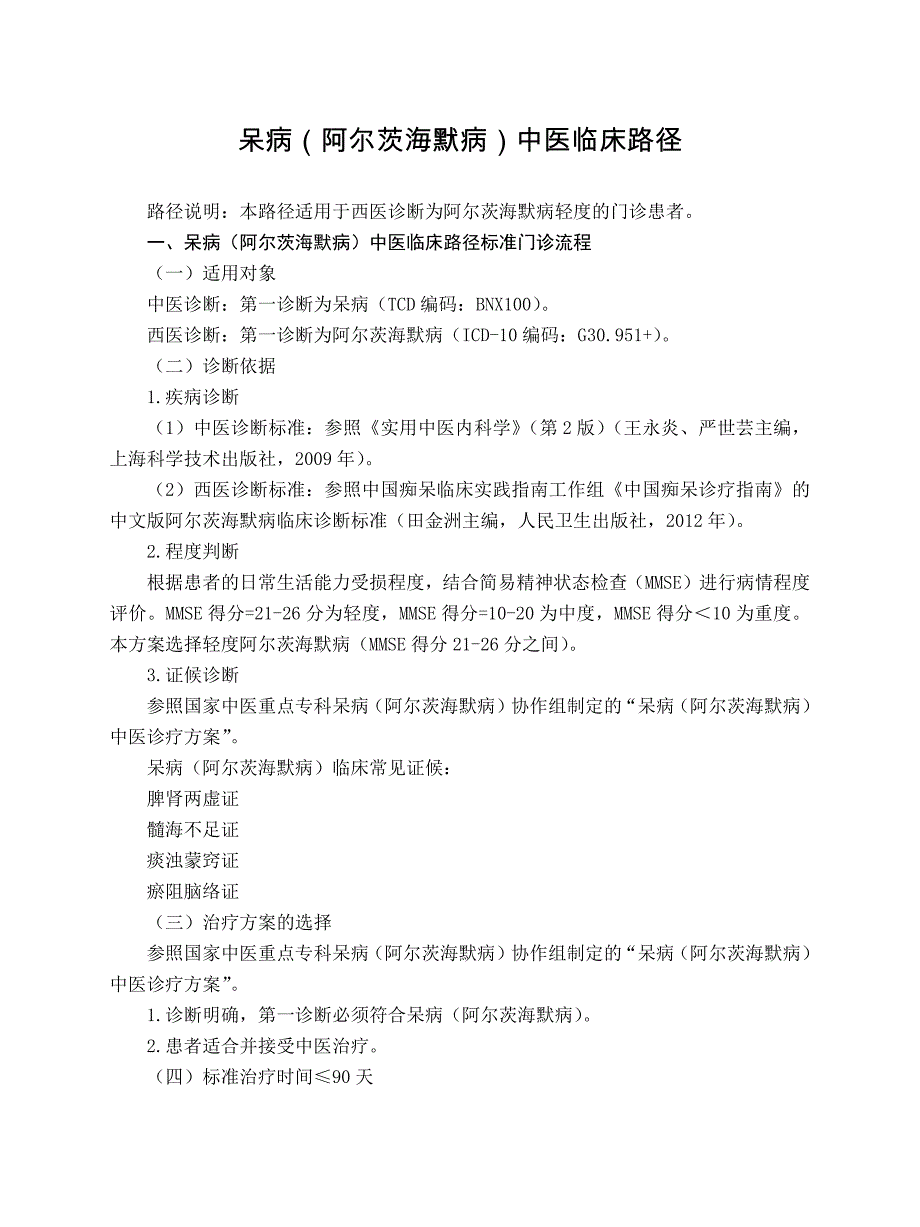 呆病（阿尔茨海默病）中医临床路径

路径说明：本路径适用于西医诊断为阿尔茨海默病轻度的门诊患者。

一、呆病（阿尔茨海默病）中医临床路径标准门诊流程

（一）适用对象

中医诊断：第一诊断为呆病（TCD 编码：BNX100）。

西医诊断：第一诊断为阿尔茨海默病（ICD-10 编码：G30.951+）。

（二）诊断依据

1.疾病诊断

（1）中医诊断标准：参照《实用中医内科学》（第 2 版）（王永炎、严世芸主编，上海科学技术出版社，2009 年）。

（2）西医诊断标准：参照中国痴呆临床实践指南工作组《中国痴呆诊疗指南》的中文版阿尔茨海默病临床诊断标准（田金洲主编，人民卫生出版社，2012 年）。

2.程度判断

根据患者的日常生活能力受损程度，结合简易精神状态检查（MMSE）进行病情程度评价。MMSE 得分=21-26 分为轻度，MMSE 得分=10-20 为中度，MMSE 得分＜10 为重度。本方案选择轻度阿尔茨海默病（MMSE 得分 21-26 分之间）。

3.证候诊断

参照国家中医重点专科呆病（阿尔茨海默病）协作组制定的“呆病（阿尔茨海默病）中医诊疗方案”。

呆病（阿尔茨海默病）临床常见证候：

脾肾两虚证

髓海不足证

痰浊蒙窍证

瘀阻脑络证

（三）治疗方案的选择

参照国家中医重点专科呆病（阿尔茨海默病）协作组制定的“呆病（阿尔茨海默病）中医诊疗方案”。

1.诊断明确，第一诊断必须符合呆病（阿尔茨海默病）。

2.患者适合并接受中医治疗。

（四）标准治疗时间≤90 天